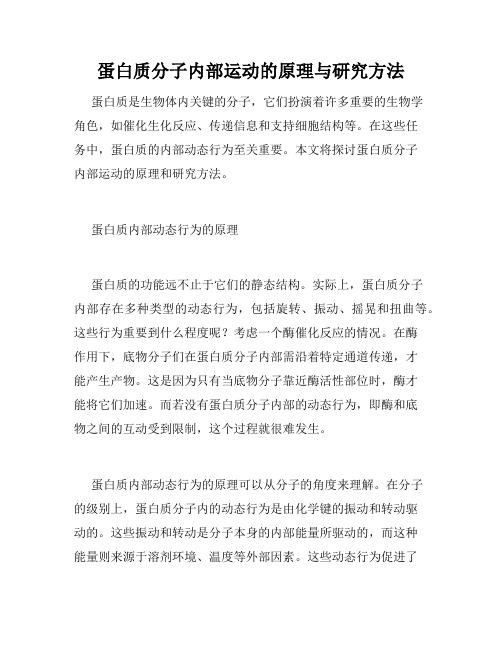 蛋白质分子内部运动的原理与研究方法

蛋白质是生物体内关键的分子，它们扮演着许多重要的生物学角色，如催化生化反应、传递信息和支持细胞结构等。在这些任务中，蛋白质的内部动态行为至关重要。本文将探讨蛋白质分子内部运动的原理和研究方法。

蛋白质内部动态行为的原理

蛋白质的功能远不止于它们的静态结构。实际上，蛋白质分子内部存在多种类型的动态行为，包括旋转、振动、摇晃和扭曲等。这些行为重要到什么程度呢？考虑一个酶催化反应的情况。在酶作用下，底物分子们在蛋白质分子内部需沿着特定通道传递，才能产生产物。这是因为只有当底物分子靠近酶活性部位时，酶才能将它们加速。而若没有蛋白质分子内部的动态行为，即酶和底物之间的互动受到限制，这个过程就很难发生。

蛋白质内部动态行为的原理可以从分子的角度来理解。在分子的级别上，蛋白质分子内的动态行为是由化学键的振动和转动驱动的。这些振动和转动是分子本身的内部能量所驱动的，而这种能量则来源于溶剂环境、温度等外部因素。这些动态行为促进了